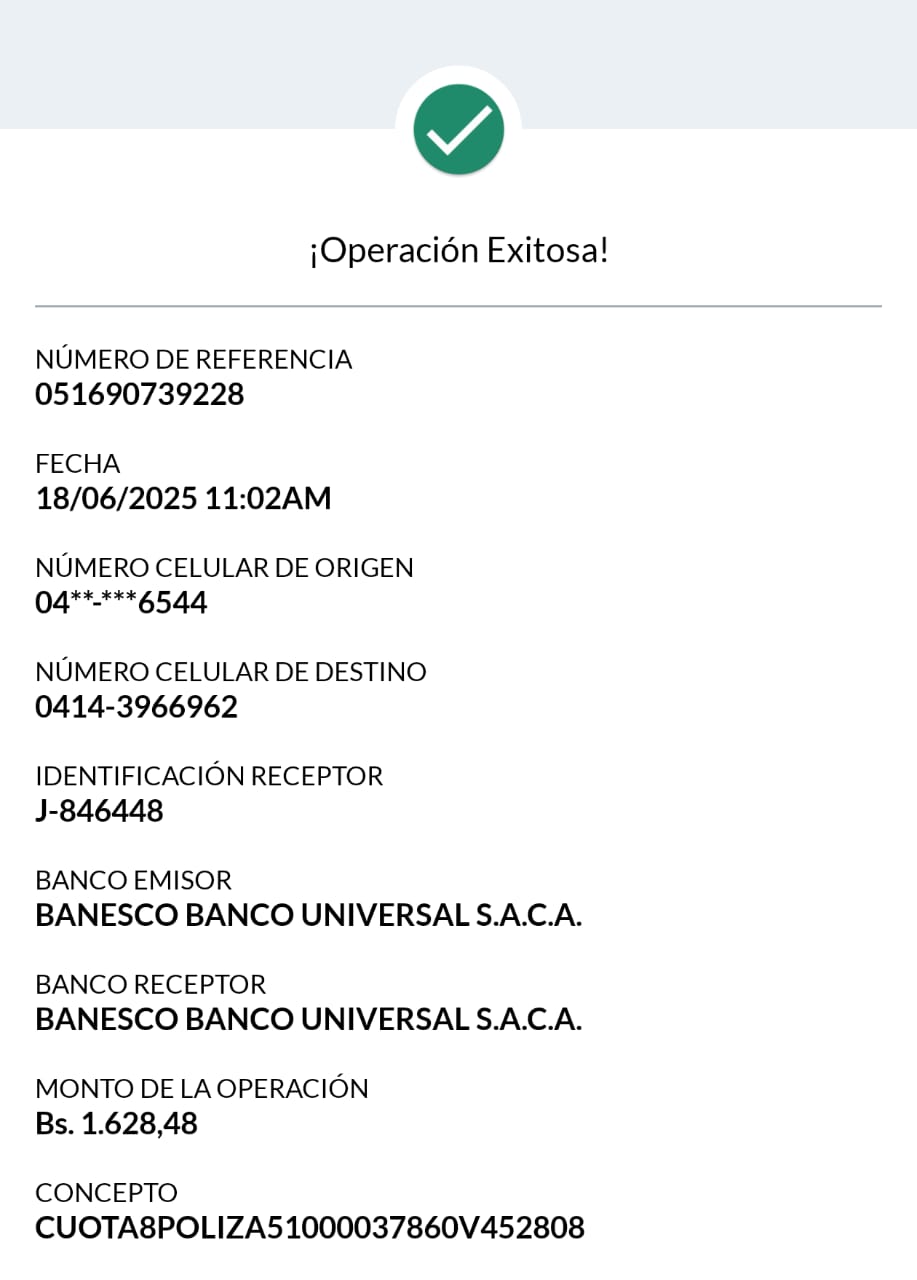 ¡Operación Exitosa!

NÚMERO DE REFERENCIA
051690739228

FECHA
18/06/2025 11:02AM

NÚMERO CELULAR DE ORIGEN
04**-***6544

NÚMERO CELULAR DE DESTINO
0414-3966962

IDENTIFICACIÓN RECEPTOR
J-846448

BANCO EMISOR
BANESCO BANCO UNIVERSAL S.A.C.A.

BANCO RECEPTOR
BANESCO BANCO UNIVERSAL S.A.C.A.

MONTO DE LA OPERACIÓN
Bs. 1.628,48

CONCEPTO
CUOTA8POLIZA51000037860V452808